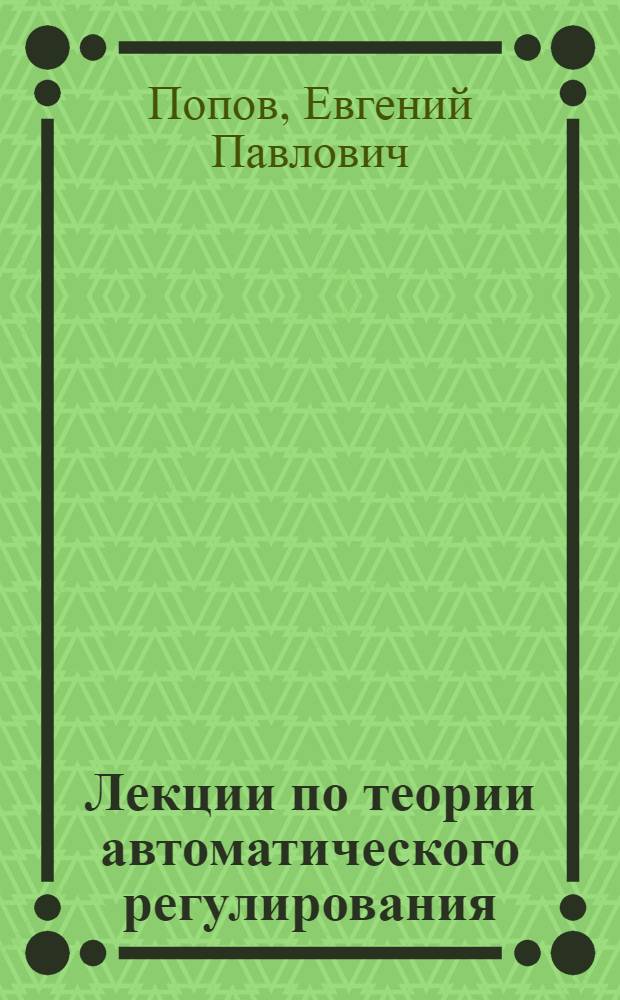 Попов, Евгений Павлович

Лекции по теории автоматического регулирования